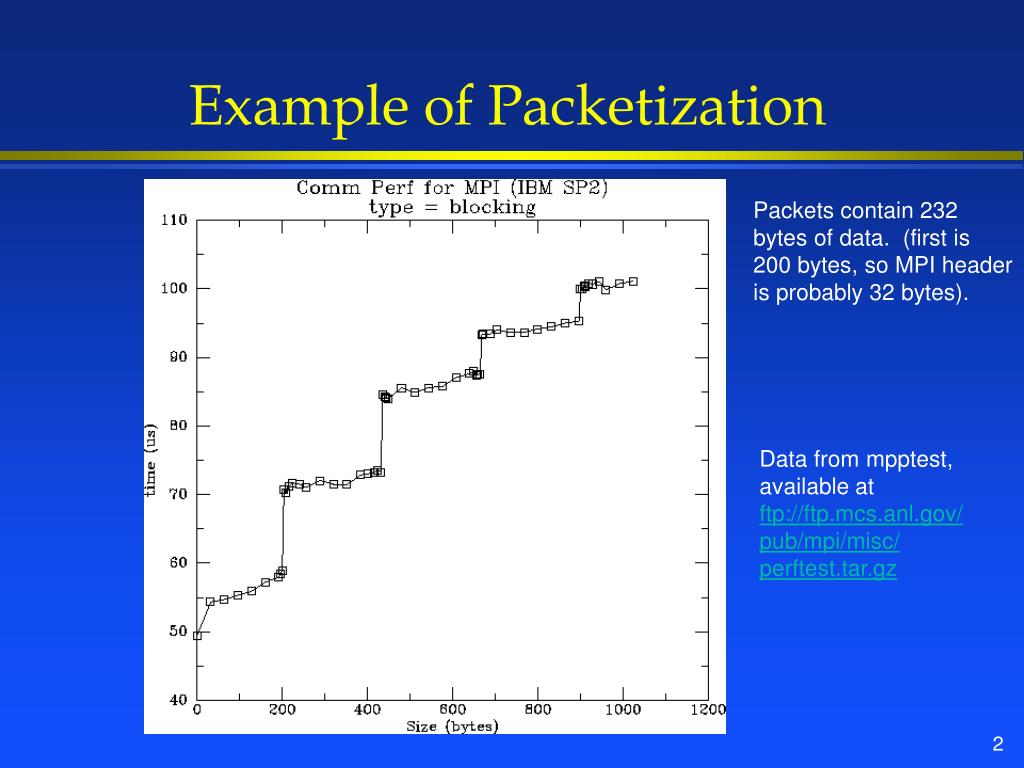 Example of Packetization

Comm Perf for MPI (IBM SP2)
type = blocking

110
100
90
80
70
60
50
40

time (us)

0
200
400
600
800
1000
1200

Size (bytes)

Packets contain 232 bytes of data. (first is 200 bytes, so MPI header is probably 32 bytes).

Data from mpptest, available at ftp://ftp.mcs.anl.gov/pub/mpi/misc/perftest.tar.gz

2